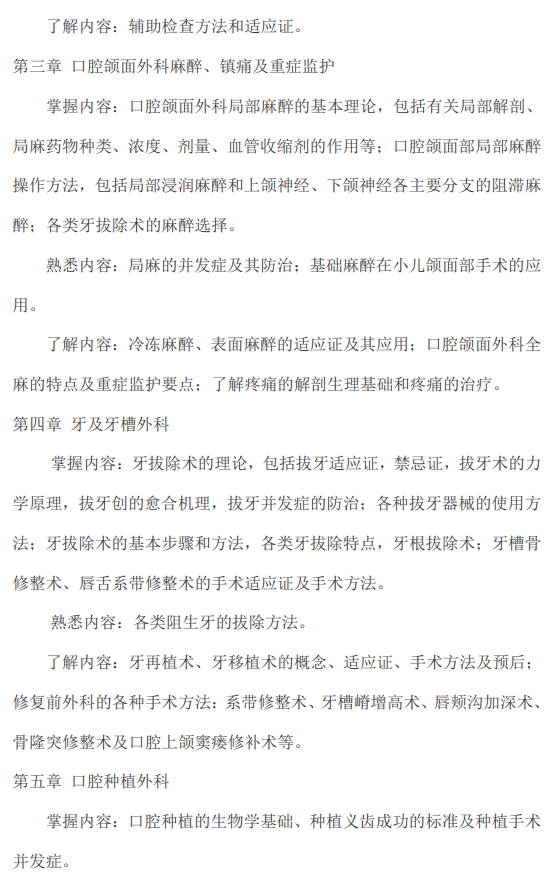 了解内容：辅助检查方法和适应证。

第三章 口腔颌面外科麻醉、镇痛及重症监护

掌握内容：口腔颌面外科局部麻醉的基本理论，包括有关局部解剖、局麻药物种类、浓度、剂量、血管收缩剂的作用等；口腔颌面部局部麻醉操作方法，包括局部浸润麻醉和上颌神经、下颌神经各主要分支的阻滞麻醉；各类牙拔除术的麻醉选择。

熟悉内容：局麻的并发症及其防治；基础麻醉在小儿颌面部手术的应用。

了解内容：冷冻麻醉、表面麻醉的适应证及其应用；口腔颌面外科全麻的特点及重症监护要点；了解疼痛的解剖生理基础和疼痛的治疗。

第四章 牙及牙槽外科

掌握内容：牙拔除术的理论，包括拔牙适应证，禁忌证，拔牙术的力学原理，拔牙创的愈合机理，拔牙并发症的防治；各种拔牙器械的使用方法；牙拔除术的基本步骤和方法，各类牙拔除特点，牙根拔除术；牙槽骨修整术、唇舌系带修整术的手术适应证及手术方法。

熟悉内容：各类阻生牙的拔除方法。

了解内容：牙再植术、牙移植术的概念、适应证、手术方法及预后；修复前外科的各种手术方法：系带修整术、牙槽嵴增高术、唇颊沟加深术、骨隆突修整术及口腔上颌窦瘘修补术等。

第五章 口腔种植外科

掌握内容：口腔种植的生物学基础、种植义齿成功的标准及种植手术并发症。